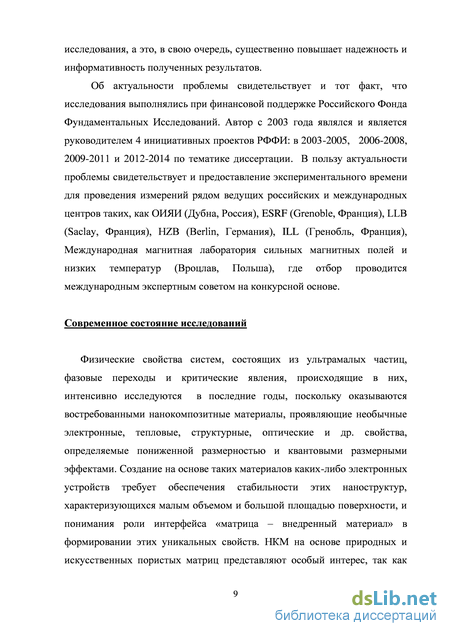 исследования, а это, в свою очередь, существенно повышает надежность и информативность полученных результатов.

Об актуальности проблемы свидетельствует и тот факт, что исследования выполнялись при финансовой поддержке Российского Фонда Фундаментальных Исследований. Автор с 2003 года являлся и является руководителем 4 инициативных проектов РФФИ: в 2003-2005, 2006-2008, 2009-2011 и 2012-2014 по тематике диссертации. В пользу актуальности проблемы свидетельствует и предоставление экспериментального времени для проведения измерений рядом ведущих российских и международных центров таких, как ОИЯИ (Дубна, Россия), ESRF (Grenoble, Франция), LLB (Saclay, Франция), HZB (Berlin, Германия), ILL (Гренобль, Франция), Международная магнитная лаборатория сильных магнитных полей и низких температур (Вроцлав, Польша), где отбор проводится международным экспертным советом на конкурсной основе.

Современное состояние исследований

Физические свойства систем, состоящих из ультрамалых частиц, фазовые переходы и критические явления, происходящие в них, интенсивно исследуются в последние годы, поскольку оказываются востребованными нанокомпозитные материалы, проявляющие необычные электронные, тепловые, структурные, оптические и др. свойства, определяемые пониженной размерностью и квантовыми размерными эффектами. Создание на основе таких материалов каких-либо электронных устройств требует обеспечения стабильности этих наноструктур, характеризующихся малым объемом и большой площадью поверхности, и понимания роли интерфейса «матрица – внедренный материал» в формировании этих уникальных свойств. НКМ на основе природных и искусственных пористых матриц представляют особый интерес, так как

9

dsLib.net
библиотека диссертаций